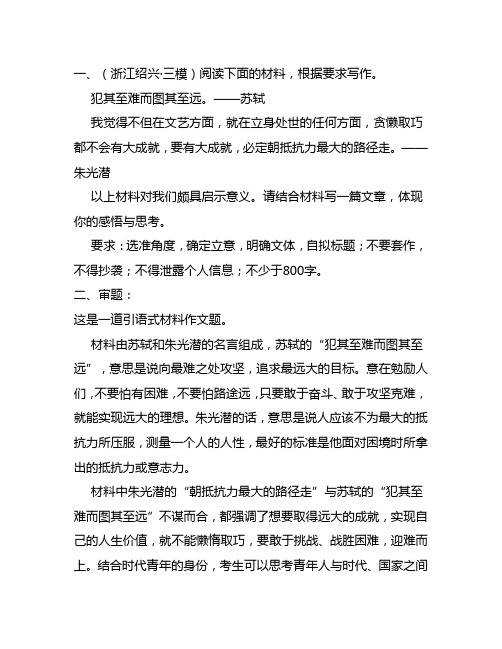 一、（浙江绍兴·三模）阅读下面的材料，根据要求写作。

犯其至难而图其至远。——苏轼

我觉得不但在文艺方面，就在立身处世的任何方面，贪懒取巧都不会有大成就，要有大成就，必定朝抵抗力最大的路径走。——朱光潜

以上材料对我们颇具启示意义。请结合材料写一篇文章，体现你的感悟与思考。

要求：选准角度，确定立意，明确文体，自拟标题；不要套作，不得抄袭；不得泄露个人信息；不少于800字。

二、审题：

这是一道引语式材料作文题。

材料由苏轼和朱光潜的名言组成，苏轼的“犯其至难而图其至远”，意思是说向最难之处攻坚，追求最远大的目标。意在勉励人们，不要怕有困难，不要怕路途远，只要敢于奋斗、敢于攻坚克难，就能实现远大的理想。朱光潜的话，意思是说人应该不为最大的抵抗力所压服，测量一个人的人性，最好的标准是他面对困境时所拿出的抵抗力或意志力。

材料中朱光潜的“朝抵抗力最大的路径走”与苏轼的“犯其至难而图其至远”不谋而合，都强调了想要取得远大的成就，实现自己的人生价值，就不能懒惰取巧，要敢于挑战、战胜困难，迎难而上。结合时代青年的身份，考生可以思考青年人与时代、国家之间